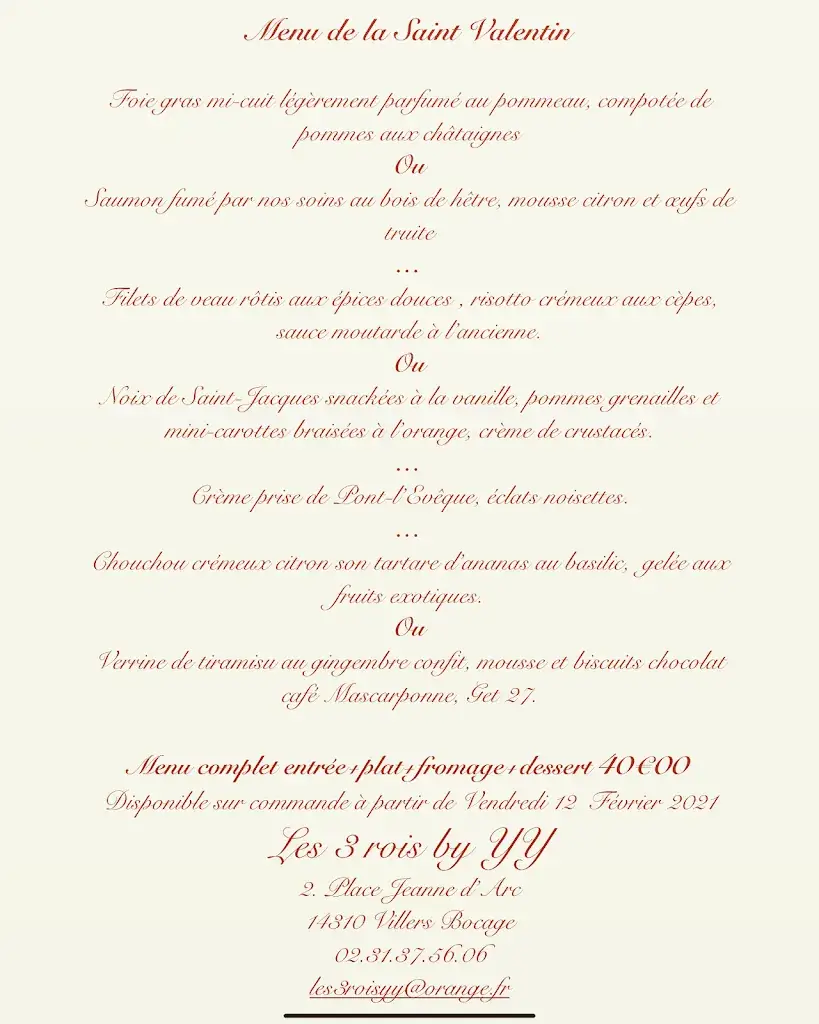 Menu de la Saint Valentin

Foie gras mi-cuit légèrement parfumé au pommeau, compotée de pommes aux châtaignes
Ou
Saumon fumé par nos soins au bois de hêtre, mousse citron et œufs de truite
…
Filets de veau rôtis aux épices douces , risotto crémeux aux cèpes, sauce moutarde à l'ancienne.
Ou
Noix de Saint-Jacques snackées à la vanille, pommes grenailles et mini-carottes braisées à l'orange, crème de crustacés.
…
Crème prise de Pont-l'Evêque, éclats noisettes.
…
Chouchou crémeux citron son tartare d'ananas au basilic, gelée aux fruits exotiques.
Ou
Verrine de tiramisu au gingembre confit, mousse et biscuits chocolat café Mascarponne, Get 27.

Menu complet entrée+plat+fromage+dessert 40€00
Disponible sur commande à partir de Vendredi 12 Février 2021

Les 3 rois by YY
2. Place Jeanne d'Arc
14310 Villers Bocage
02.31.37.56.06
les3roisyy@orange.fr